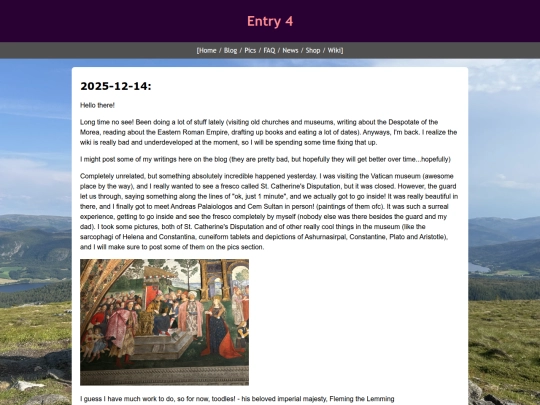 Entry 4

[Home / Blog / Pics / FAQ / News / Shop / Wiki]

2025-12-14:

Hello there!

Long time no see! Been doing a lot of stuff lately (visiting old churches and museums, writing about the Despotate of the Morea, reading about the Eastern Roman Empire, drafting up books and eating a lot of dates). Anyways, I'm back. I realize the wiki is really bad and underdeveloped at the moment, so I will be spending some time fixing that up.

I might post some of my writings here on the blog (they are pretty bad, but hopefully they will get better over time...hopefully)

Completely unrelated, but something absolutely incredible happened yesterday. I was visiting the Vatican museum (awesome place by the way), and I really wanted to see a fresco called St. Catherine's Disputation, but it was closed. However, the guard let us through, saying something along the lines of "ok, just 1 minute", and we actually got to go inside! It was really beautiful in there, and I finally got to meet Andreas Palaiologos and Cem Sultan in person! (paintings of them ofc). It was such a surreal experience, getting to go inside and see the fresco completely by myself (nobody else was there besides the guard and my dad). I took some pictures, both of St. Catherine's Disputation and of other really cool things in the museum (like the sarcophagi of Helena and Constantina, cuneiform tablets and depictions of Ashurnasirpal, Constantine, Plato and Aristotle), and I will make sure to post some of them on the pics section.

I guess I have much work to do, so for now, toodles! - his beloved imperial majesty, Fleming the Lemming